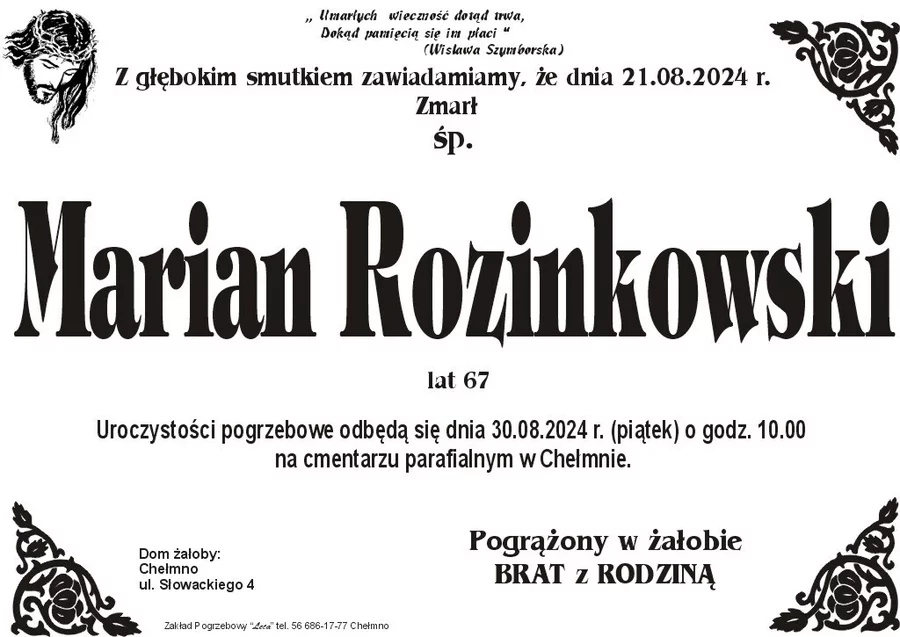 „ Umarłych wieczność dotąd trwa,
Dokąd pamięcią się im płaci "
(Wisława Szymborska)

Z głębokim smutkiem zawiadamiamy, że dnia 21.08.2024 r.
Zmarł
śp.

Marian Rozinkowski

lat 67

Uroczystości pogrzebowe odbędą się dnia 30.08.2024 r. (piątek) o godz. 10.00
na cmentarzu parafialnym w Chełmnie.

Dom żałoby:
Chełmno
ul. Słowackiego 4

Pogrążony w żałobie
BRAT z RODZINĄ

Zakład Pogrzebowy "Leca" tel. 56 686-17-77 Chełmno